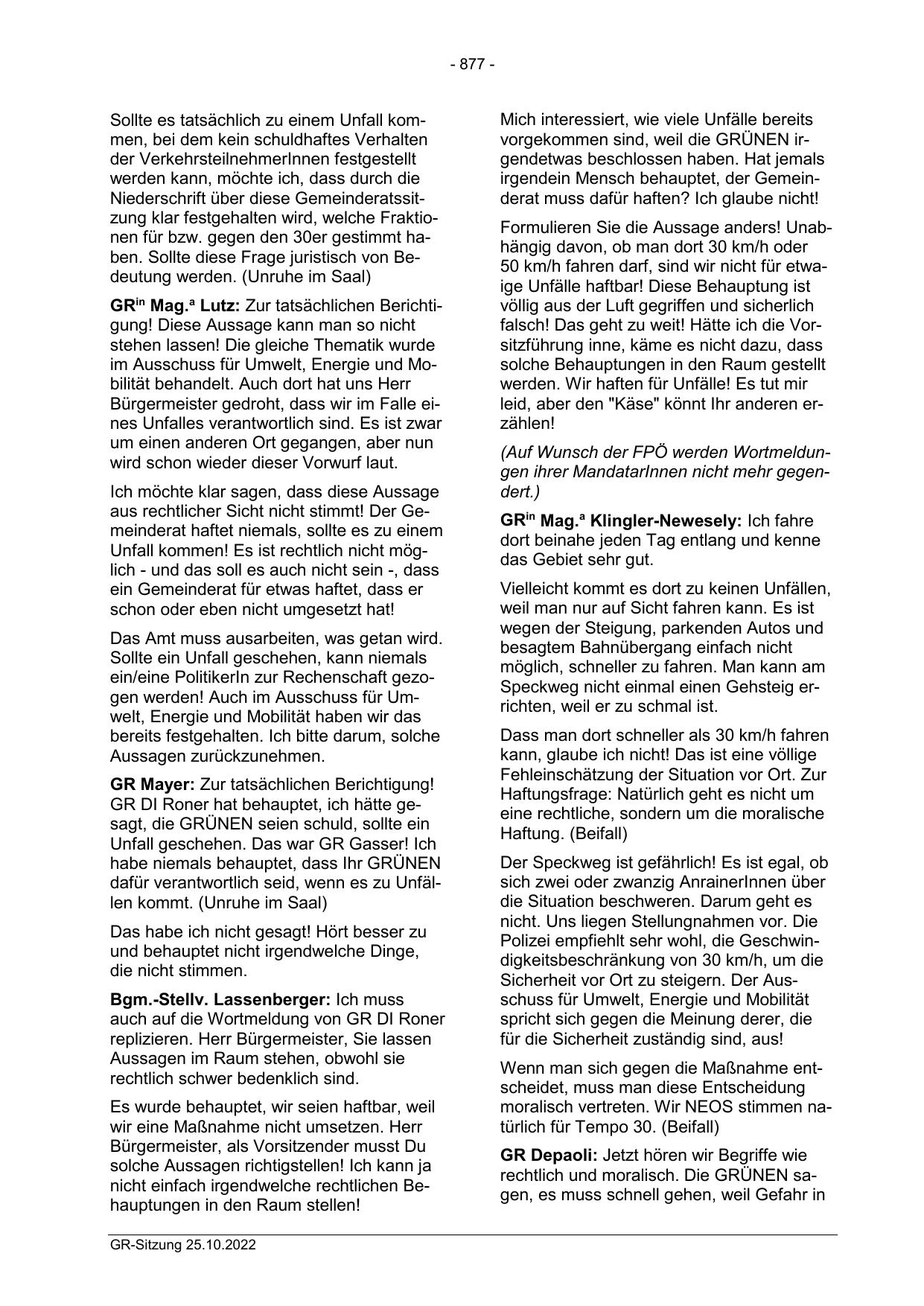 - 877 -

Sollte es tatsächlich zu einem Unfall kommen, bei dem kein schuldhaftes Verhalten der VerkehrsteilnehmerInnen festgestellt werden kann, möchte ich, dass durch die Niederschrift über diese Gemeinderatssitzung klar festgehalten wird, welche Fraktionen für bzw. gegen den 30er gestimmt haben. Sollte diese Frage juristisch von Bedeutung werden. (Unruhe im Saal)

GR$^{in}$ Mag.$^{a}$ Lutz: Zur tatsächlichen Berichtigung! Diese Aussage kann man so nicht stehen lassen! Die gleiche Thematik wurde im Ausschuss für Umwelt, Energie und Mobilität behandelt. Auch dort hat uns Herr Bürgermeister gedroht, dass wir im Falle eines Unfalles verantwortlich sind. Es ist zwar um einen anderen Ort gegangen, aber nun wird schon wieder dieser Vorwurf laut.

Ich möchte klar sagen, dass diese Aussage aus rechtlicher Sicht nicht stimmt! Der Gemeinderat haftet niemals, sollte es zu einem Unfall kommen! Es ist rechtlich nicht möglich - und das soll es auch nicht sein -, dass ein Gemeinderat für etwas haftet, dass er schon oder eben nicht umgesetzt hat!

Das Amt muss ausarbeiten, was getan wird. Sollte ein Unfall geschehen, kann niemals ein/eine PolitikerIn zur Rechenschaft gezogen werden! Auch im Ausschuss für Umwelt, Energie und Mobilität haben wir das bereits festgehalten. Ich bitte darum, solche Aussagen zurückzunehmen.

GR Mayer: Zur tatsächlichen Berichtigung! GR DI Roner hat behauptet, ich hätte gesagt, die GRÜNEN seien schuld, sollte ein Unfall geschehen. Das war GR Gasser! Ich habe niemals behauptet, dass Ihr GRÜNEN dafür verantwortlich seid, wenn es zu Unfällen kommt. (Unruhe im Saal)

Das habe ich nicht gesagt! Hört besser zu und behauptet nicht irgendwelche Dinge, die nicht stimmen.

Bgm.-Stellv. Lassenberger: Ich muss auch auf die Wortmeldung von GR DI Roner replizieren. Herr Bürgermeister, Sie lassen Aussagen im Raum stehen, obwohl sie rechtlich schwer bedenklich sind.

Es wurde behauptet, wir seien haftbar, weil wir eine Maßnahme nicht umsetzen. Herr Bürgermeister, als Vorsitzender musst Du solche Aussagen richtigstellen! Ich kann ja nicht einfach irgendwelche rechtlichen Behauptungen in den Raum stellen!

Mich interessiert, wie viele Unfälle bereits vorgekommen sind, weil die GRÜNEN irgendetwas beschlossen haben. Hat jemals irgendein Mensch behauptet, der Gemeinderat muss dafür haften? Ich glaube nicht!

Formulieren Sie die Aussage anders! Unabhängig davon, ob man dort 30 km/h oder 50 km/h fahren darf, sind wir nicht für etwaige Unfälle haftbar! Diese Behauptung ist völlig aus der Luft gegriffen und sicherlich falsch! Das geht zu weit! Hätte ich die Vorsitzführung inne, käme es nicht dazu, dass solche Behauptungen in den Raum gestellt werden. Wir haften für Unfälle! Es tut mir leid, aber den "Käse" könnt Ihr anderen erzählen!

(Auf Wunsch der FPÖ werden Wortmeldungen ihrer MandatarInnen nicht mehr gegendert.)

GR$^{in}$ Mag.$^{a}$ Klingler-Newesely: Ich fahre dort beinahe jeden Tag entlang und kenne das Gebiet sehr gut.

Vielleicht kommt es dort zu keinen Unfällen, weil man nur auf Sicht fahren kann. Es ist wegen der Steigung, parkenden Autos und besagtem Bahnübergang einfach nicht möglich, schneller zu fahren. Man kann am Speckweg nicht einmal einen Gehsteig errichten, weil er zu schmal ist.

Dass man dort schneller als 30 km/h fahren kann, glaube ich nicht! Das ist eine völlige Fehleinschätzung der Situation vor Ort. Zur Haftungsfrage: Natürlich geht es nicht um eine rechtliche, sondern um die moralische Haftung. (Beifall)

Der Speckweg ist gefährlich! Es ist egal, ob sich zwei oder zwanzig AnrainerInnen über die Situation beschweren. Darum geht es nicht. Uns liegen Stellungnahmen vor. Die Polizei empfiehlt sehr wohl, die Geschwindigkeitsbeschränkung von 30 km/h, um die Sicherheit vor Ort zu steigern. Der Ausschuss für Umwelt, Energie und Mobilität spricht sich gegen die Meinung derer, die für die Sicherheit zuständig sind, aus!

Wenn man sich gegen die Maßnahme entscheidet, muss man diese Entscheidung moralisch vertreten. Wir NEOS stimmen natürlich für Tempo 30. (Beifall)

GR Depaoli: Jetzt hören wir Begriffe wie rechtlich und moralisch. Die GRÜNEN sagen, es muss schnell gehen, weil Gefahr in

GR-Sitzung 25.10.2022